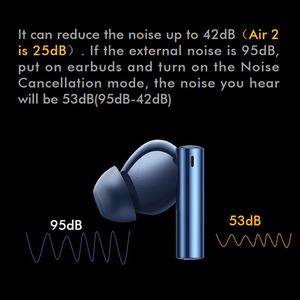 It can reduce the noise up to 42dB（Air 2 is 25dB）. If the external noise is 95dB, put on earbuds and turn on the Noise Cancellation mode, the noise you hear will be 53dB(95dB-42dB)

95dB

53dB